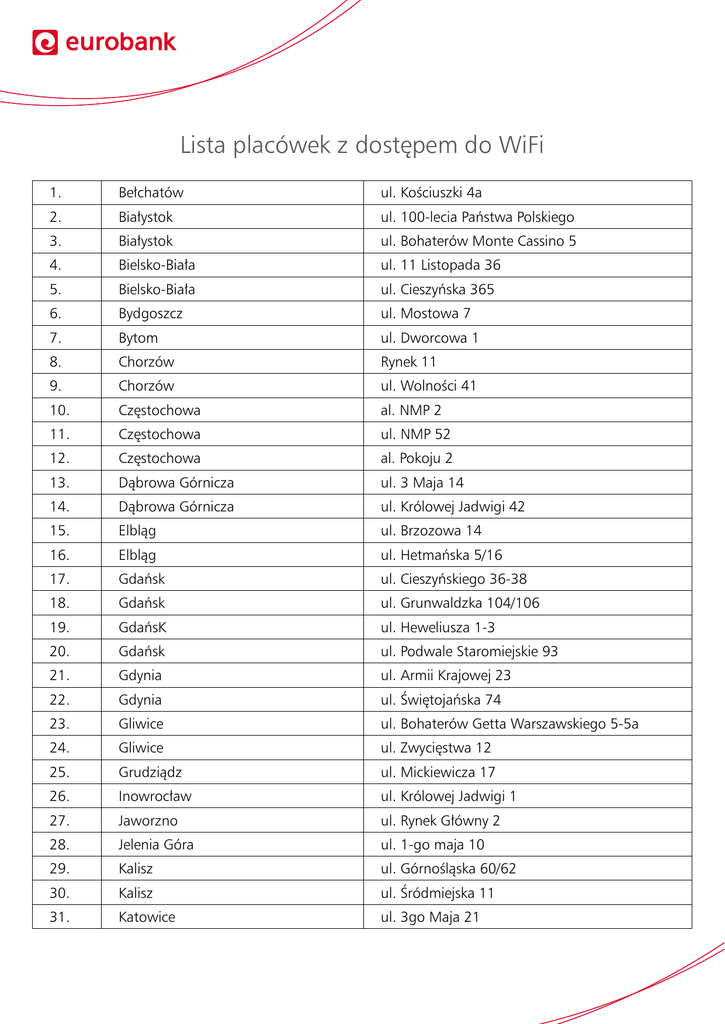 eurobank

Lista placówek z dostępem do WiFi

| 1. | Bełchatów | ul. Kościuszki 4a |
|---|---|---|
| 2. | Białystok | ul. 100-lecia Państwa Polskiego |
| 3. | Białystok | ul. Bohaterów Monte Cassino 5 |
| 4. | Bielsko-Biała | ul. 11 Listopada 36 |
| 5. | Bielsko-Biała | ul. Cieszyńska 365 |
| 6. | Bydgoszcz | ul. Mostowa 7 |
| 7. | Bytom | ul. Dworcowa 1 |
| 8. | Chorzów | Rynek 11 |
| 9. | Chorzów | ul. Wolności 41 |
| 10. | Częstochowa | al. NMP 2 |
| 11. | Częstochowa | ul. NMP 52 |
| 12. | Częstochowa | al. Pokoju 2 |
| 13. | Dąbrowa Górnicza | ul. 3 Maja 14 |
| 14. | Dąbrowa Górnicza | ul. Królowej Jadwigi 42 |
| 15. | Elbląg | ul. Brzozowa 14 |
| 16. | Elbląg | ul. Hetmańska 5/16 |
| 17. | Gdańsk | ul. Cieszyńskiego 36-38 |
| 18. | Gdańsk | ul. Grunwaldzka 104/106 |
| 19. | GdańsK | ul. Heweliusza 1-3 |
| 20. | Gdańsk | ul. Podwale Staromiejskie 93 |
| 21. | Gdynia | ul. Armii Krajowej 23 |
| 22. | Gdynia | ul. Świętojańska 74 |
| 23. | Gliwice | ul. Bohaterów Getta Warszawskiego 5-5a |
| 24. | Gliwice | ul. Zwycięstwa 12 |
| 25. | Grudziądz | ul. Mickiewicza 17 |
| 26. | Inowrocław | ul. Królowej Jadwigi 1 |
| 27. | Jaworzno | ul. Rynek Główny 2 |
| 28. | Jelenia Góra | ul. 1-go maja 10 |
| 29. | Kalisz | ul. Górnośląska 60/62 |
| 30. | Kalisz | ul. Śródmiejska 11 |
| 31. | Katowice | ul. 3go Maja 21 |